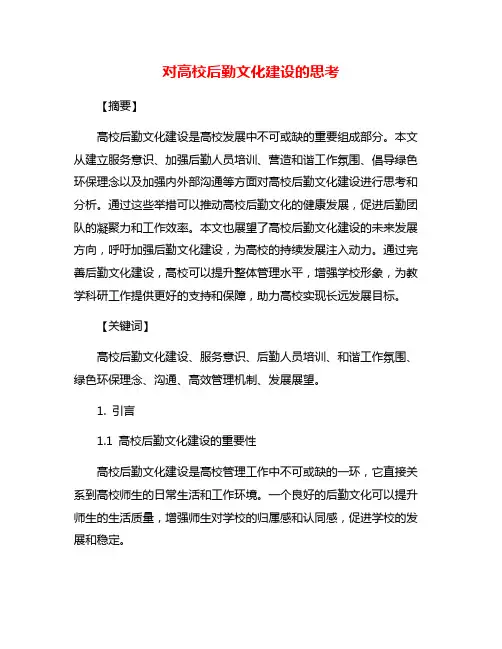 对高校后勤文化建设的思考

【摘要】

高校后勤文化建设是高校发展中不可或缺的重要组成部分。本文从建立服务意识、加强后勤人员培训、营造和谐工作氛围、倡导绿色环保理念以及加强内外部沟通等方面对高校后勤文化建设进行思考和分析。通过这些举措可以推动高校后勤文化的健康发展，促进后勤团队的凝聚力和工作效率。本文也展望了高校后勤文化建设的未来发展方向，呼吁加强后勤文化建设，为高校的持续发展注入动力。通过完善后勤文化建设，高校可以提升整体管理水平，增强学校形象，为教学科研工作提供更好的支持和保障，助力高校实现长远发展目标。

【关键词】

高校后勤文化建设、服务意识、后勤人员培训、和谐工作氛围、绿色环保理念、沟通、高效管理机制、发展展望。

1. 引言

1.1 高校后勤文化建设的重要性

高校后勤文化建设是高校管理工作中不可或缺的一环，它直接关系到高校师生的日常生活和工作环境。一个良好的后勤文化可以提升师生的生活质量，增强师生对学校的归属感和认同感，促进学校的发展和稳定。